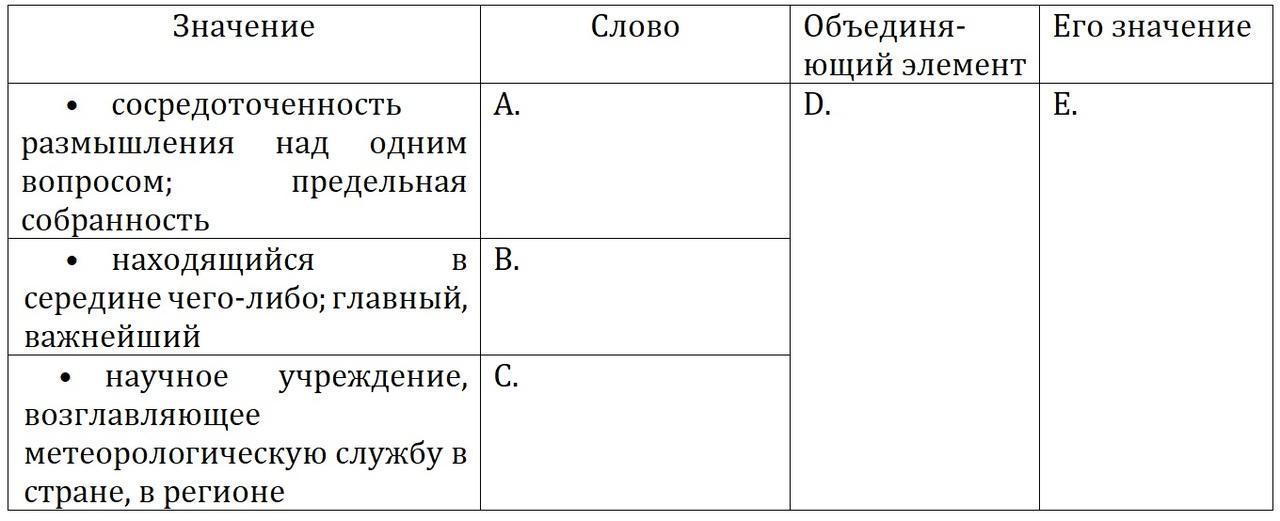 | Значение | Слово | Объединяющий элемент | Его значение |
|---|---|---|---|
| • сосредоточенность размышления над одним вопросом; предельная собранность | A. | D. | E. |
| • находящийся в середине чего-либо; главный, важнейший | B. | | |
| • научное учреждение, возглавляющее метеорологическую службу в стране, в регионе | C. | | |